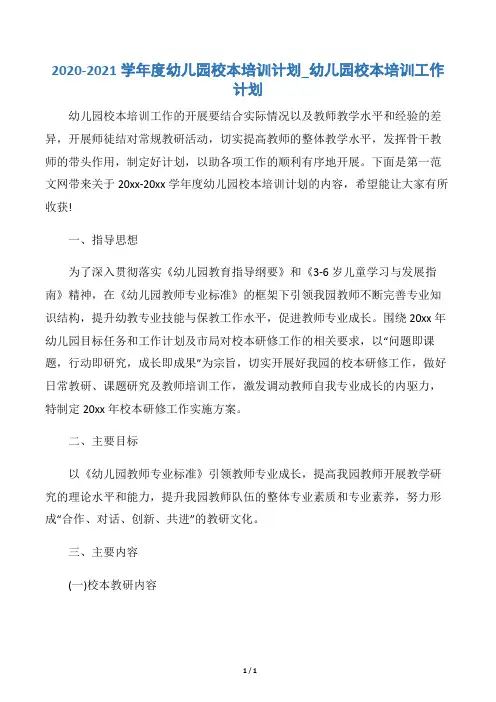 2020-2021 学年度幼儿园校本培训计划_幼儿园校本培训工作计划

幼儿园校本培训工作的开展要结合实际情况以及教师教学水平和经验的差异，开展师徒结对常规教研活动，切实提高教师的整体教学水平，发挥骨干教师的带头作用，制定好计划，以助各项工作的顺利有序地开展。下面是第一范文网带来关于 20xx-20xx 学年度幼儿园校本培训计划的内容，希望能让大家有所收获!

一、指导思想

为了深入贯彻落实《幼儿园教育指导纲要》和《3-6 岁儿童学习与发展指南》精神，在《幼儿园教师专业标准》的框架下引领我园教师不断完善专业知识结构，提升幼教专业技能与保教工作水平，促进教师专业成长。围绕 20xx 年幼儿园目标任务和工作计划及市局对校本研修工作的相关要求，以“问题即课题，行动即研究，成长即成果”为宗旨，切实开展好我园的校本研修工作，做好日常教研、课题研究及教师培训工作，激发调动教师自我专业成长的内驱力，特制定 20xx 年校本研修工作实施方案。

二、主要目标

以《幼儿园教师专业标准》引领教师专业成长，提高我园教师开展教学研究的理论水平和能力，提升我园教师队伍的整体专业素质和专业素养，努力形成“合作、对话、创新、共进”的教研文化。

三、主要内容

(一)校本教研内容

1 / 1